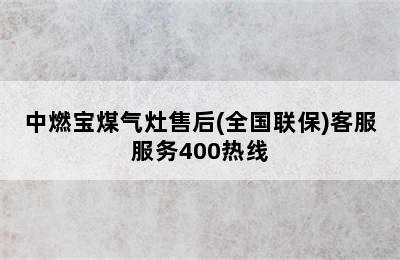 中燃宝煤气灶售后(全国联保)客服服务400热线